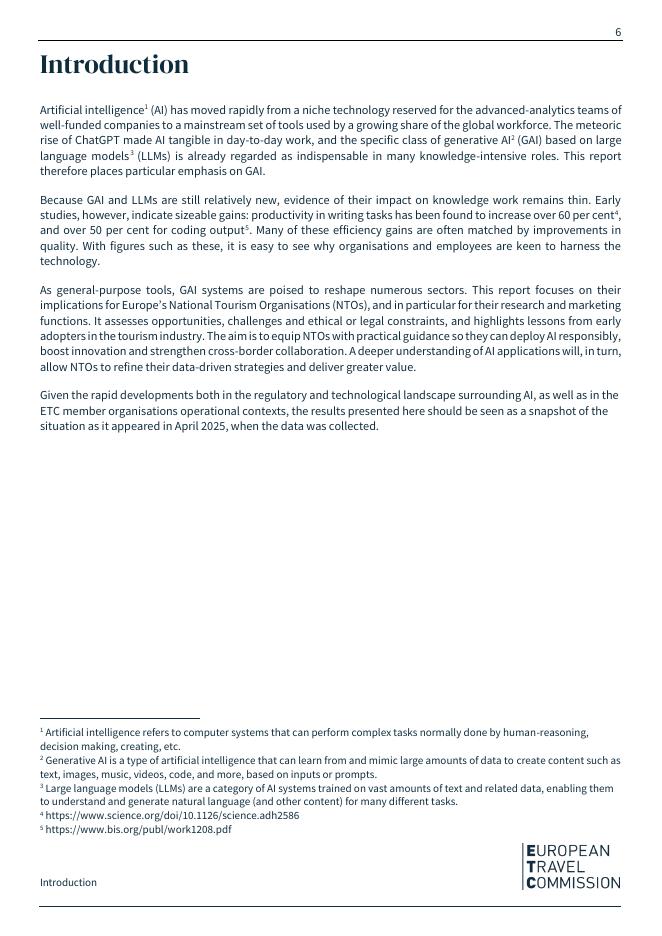 6

Introduction

Artificial intelligence$^1$ (AI) has moved rapidly from a niche technology reserved for the advanced-analytics teams of well-funded companies to a mainstream set of tools used by a growing share of the global workforce. The meteoric rise of ChatGPT made AI tangible in day-to-day work, and the specific class of generative AI$^2$ (GAI) based on large language models$^3$ (LLMs) is already regarded as indispensable in many knowledge-intensive roles. This report therefore places particular emphasis on GAI.

Because GAI and LLMs are still relatively new, evidence of their impact on knowledge work remains thin. Early studies, however, indicate sizeable gains: productivity in writing tasks has been found to increase over 60 per cent$^4$, and over 50 per cent for coding output$^5$. Many of these efficiency gains are often matched by improvements in quality. With figures such as these, it is easy to see why organisations and employees are keen to harness the technology.

As general-purpose tools, GAI systems are poised to reshape numerous sectors. This report focuses on their implications for Europe's National Tourism Organisations (NTOs), and in particular for their research and marketing functions. It assesses opportunities, challenges and ethical or legal constraints, and highlights lessons from early adopters in the tourism industry. The aim is to equip NTOs with practical guidance so they can deploy AI responsibly, boost innovation and strengthen cross-border collaboration. A deeper understanding of AI applications will, in turn, allow NTOs to refine their data-driven strategies and deliver greater value.

Given the rapid developments both in the regulatory and technological landscape surrounding AI, as well as in the ETC member organisations operational contexts, the results presented here should be seen as a snapshot of the situation as it appeared in April 2025, when the data was collected.

$^1$ Artificial intelligence refers to computer systems that can perform complex tasks normally done by human-reasoning, decision making, creating, etc.
$^2$ Generative AI is a type of artificial intelligence that can learn from and mimic large amounts of data to create content such as text, images, music, videos, code, and more, based on inputs or prompts.
$^3$ Large language models (LLMs) are a category of AI systems trained on vast amounts of text and related data, enabling them to understand and generate natural language (and other content) for many different tasks.
$^4$ https://www.science.org/doi/10.1126/science.adh2586
$^5$ https://www.bis.org/publ/work1208.pdf

Introduction

EUROPEAN
TRAVEL
COMMISSION